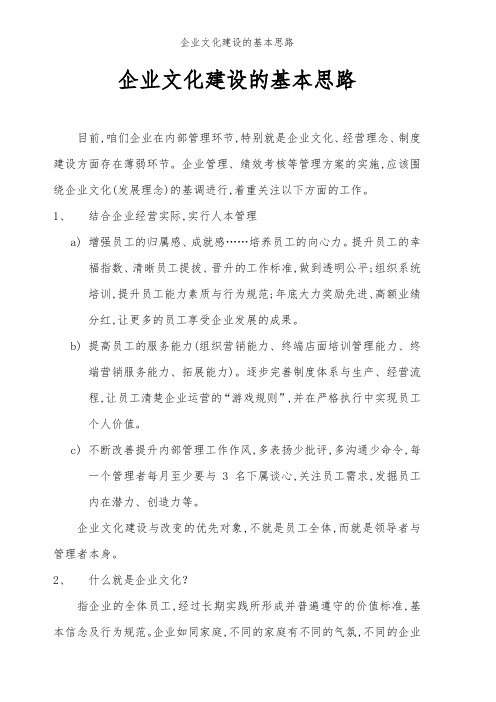 企业文化建设的基本思路

企业文化建设的基本思路

目前,咱们企业在内部管理环节,特别就是企业文化、经营理念、制度建设方面存在薄弱环节。企业管理、绩效考核等管理方案的实施,应该围绕企业文化(发展理念)的基调进行,着重关注以下方面的工作。

1、　结合企业经营实际,实行人本管理

a) 增强员工的归属感、成就感……培养员工的向心力。提升员工的幸福指数、清晰员工提拔、晋升的工作标准,做到透明公平;组织系统培训,提升员工能力素质与行为规范;年底大力奖励先进、高额业绩分红,让更多的员工享受企业发展的成果。

b) 提高员工的服务能力(组织营销能力、终端店面培训管理能力、终端营销服务能力、拓展能力)。逐步完善制度体系与生产、经营流程,让员工清楚企业运营的“游戏规则”,并在严格执行中实现员工个人价值。

c) 不断改善提升内部管理工作作风,多表扬少批评,多沟通少命令,每一个管理者每月至少要与 3 名下属谈心,关注员工需求,发掘员工内在潜力、创造力等。

企业文化建设与改变的优先对象,不就是员工全体,而就是领导者与管理者本身。

2、　什么就是企业文化?

指企业的全体员工,经过长期实践所形成并普遍遵守的价值标准,基本信念及行为规范。企业如同家庭,不同的家庭有不同的气氛,不同的企业